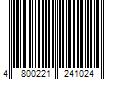 4 800221 241024